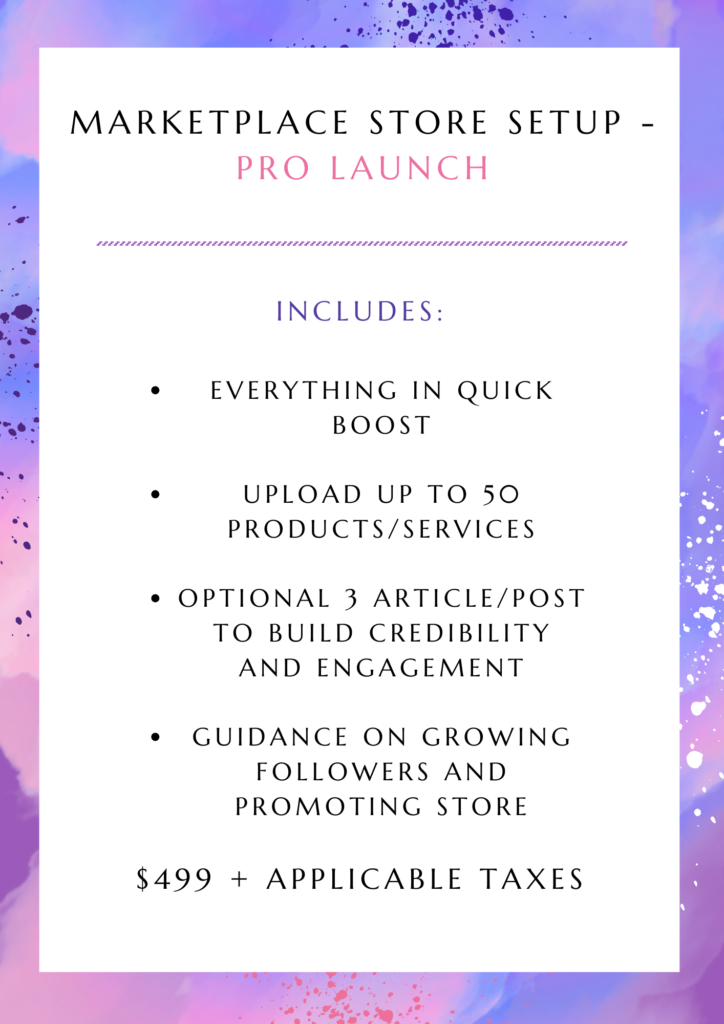 MARKETPLACE STORE SETUP -
PRO LAUNCH

INCLUDES:

• EVERYTHING IN QUICK BOOST

• UPLOAD UP TO 50 PRODUCTS/SERVICES

• OPTIONAL 3 ARTICLE/POST TO BUILD CREDIBILITY AND ENGAGEMENT

• GUIDANCE ON GROWING FOLLOWERS AND PROMOTING STORE

$499 + APPLICABLE TAXES